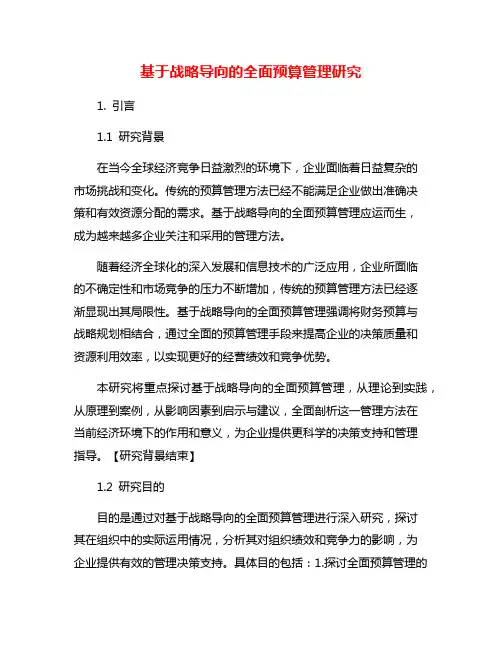 基于战略导向的全面预算管理研究

1. 引言

1.1 研究背景

在当今全球经济竞争日益激烈的环境下，企业面临着日益复杂的市场挑战和变化。传统的预算管理方法已经不能满足企业做出准确决策和有效资源分配的需求。基于战略导向的全面预算管理应运而生，成为越来越多企业关注和采用的管理方法。

随着经济全球化的深入发展和信息技术的广泛应用，企业所面临的不确定性和市场竞争的压力不断增加，传统的预算管理方法已经逐渐显现出其局限性。基于战略导向的全面预算管理强调将财务预算与战略规划相结合，通过全面的预算管理手段来提高企业的决策质量和资源利用效率，以实现更好的经营绩效和竞争优势。

本研究将重点探讨基于战略导向的全面预算管理，从理论到实践，从原理到案例，从影响因素到启示与建议，全面剖析这一管理方法在当前经济环境下的作用和意义，为企业提供更科学的决策支持和管理指导。【研究背景结束】

1.2 研究目的

目的是通过对基于战略导向的全面预算管理进行深入研究，探讨其在组织中的实际运用情况，分析其对组织绩效和竞争力的影响，为企业提供有效的管理决策支持。具体目的包括：1.探讨全面预算管理的